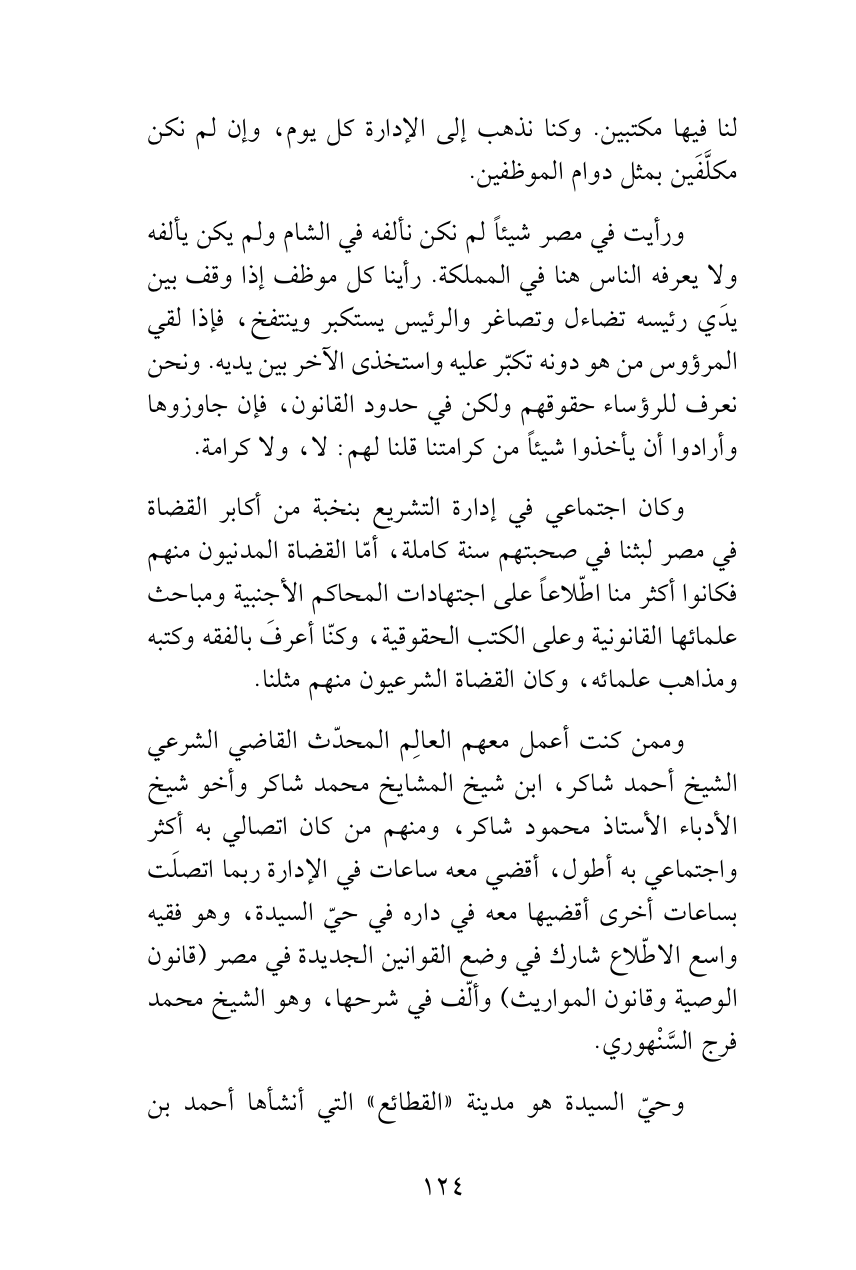 لنا فيها مكتبين. وكنا نذهب إلى الإدارة كل يوم، وإن لم نكن مكلَّفَين بمثل دوام الموظفين.

ورأيت في مصر شيئاً لم نكن نألفه في الشام ولم يكن يألفه ولا يعرفه الناس هنا في المملكة. رأينا كل موظف إذا وقف بين يدَي رئيسه تضاءل وتصاغر والرئيس يستكبر وينتفخ، فإذا لقي المرؤوس من هو دونه تكبّر عليه واستخذى الآخر بين يديه. ونحن نعرف للرؤساء حقوقهم ولكن في حدود القانون، فإن جاوزوها وأرادوا أن يأخذوا شيئاً من كرامتنا قلنا لهم: لا، ولا كرامة.

وكان اجتماعي في إدارة التشريع بنخبة من أكابر القضاة في مصر لبثنا في صحبتهم سنة كاملة، أمّا القضاة المدنيون منهم فكانوا أكثر منا اطّلاعاً على اجتهادات المحاكم الأجنبية ومباحث علمائها القانونية وعلى الكتب الحقوقية، وكنّا أعرفَ بالفقه وكتبه ومذاهب علمائه، وكان القضاة الشرعيون منهم مثلنا.

وممن كنت أعمل معهم العالِم المحدّث القاضي الشرعي الشيخ أحمد شاكر، ابن شيخ المشايخ محمد شاكر وأخو شيخ الأدباء الأستاذ محمود شاكر، ومنهم من كان اتصالي به أكثر واجتماعي به أطول، أقضي معه ساعات في الإدارة ربما اتصلَت بساعات أخرى أقضيها معه في داره في حيّ السيدة، وهو فقيه واسع الاطّلاع شارك في وضع القوانين الجديدة في مصر (قانون الوصية وقانون المواريث) وألّف في شرحها، وهو الشيخ محمد فرج السَّنْهوري.

وحيّ السيدة هو مدينة «القطائع» التي أنشأها أحمد بن

١٢٤